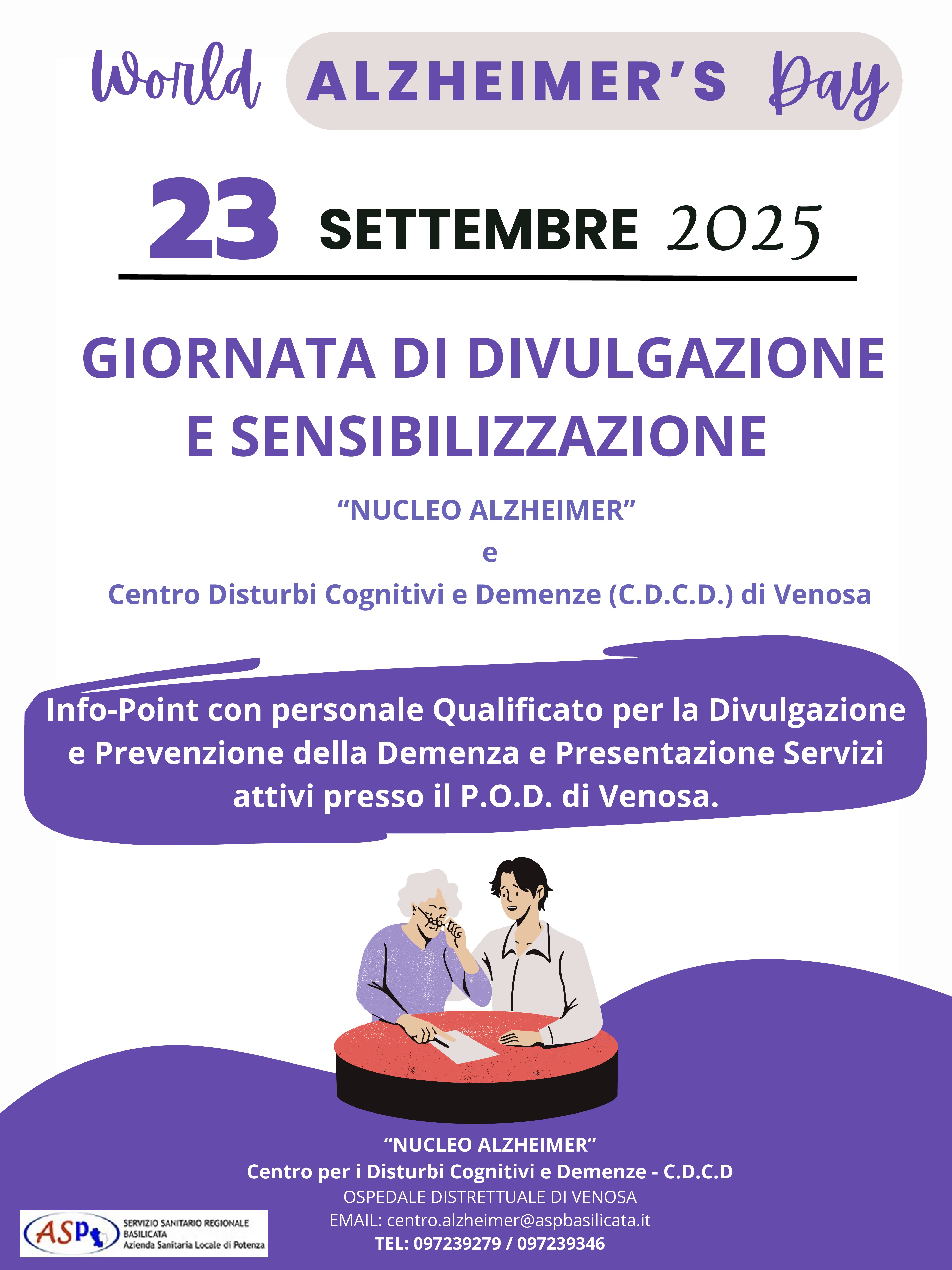 World ALZHEIMER'S Day

23 SETTEMBRE 2025

GIORNATA DI DIVULGAZIONE E SENSIBILIZZAZIONE

"NUCLEO ALZHEIMER"
e
Centro Disturbi Cognitivi e Demenze (C.D.C.D.) di Venosa

Info-Point con personale Qualificato per la Divulgazione e Prevenzione della Demenza e Presentazione Servizi attivi presso il P.O.D. di Venosa.

"NUCLEO ALZHEIMER"
Centro per i Disturbi Cognitivi e Demenze - C.D.C.D
OSPEDALE DISTRETTUALE DI VENOSA
EMAIL: centro.alzheimer@aspbasilicata.it
TEL: 097239279 / 097239346

ASP SERVIZIO SANITARIO REGIONALE BASILICATA Azienda Sanitaria Locale di Potenza